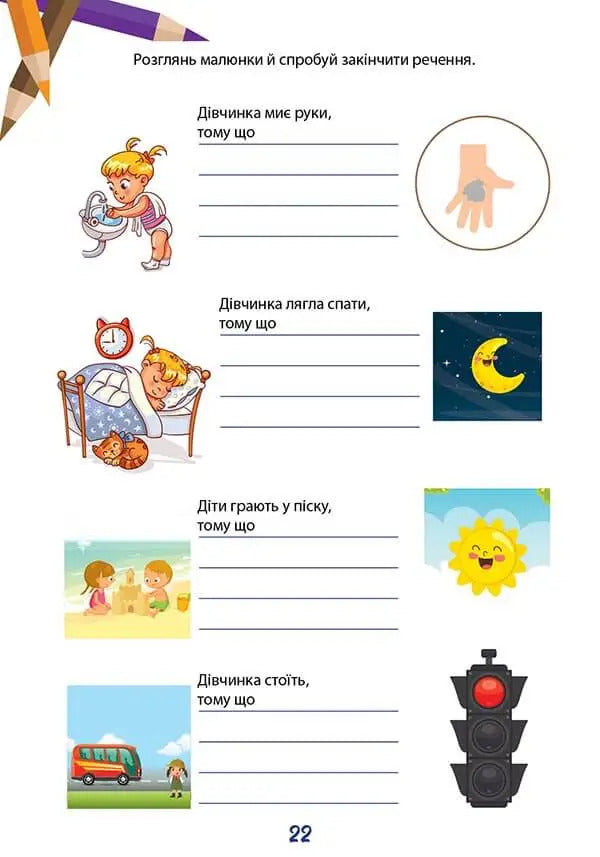 Розглянь малюнки й спробуй закінчити речення.

Дівчинка миє руки,
тому що ____
____
____
____

Дівчинка лягла спати,
тому що ____
____
____
____

Діти грають у піску,
тому що ____
____
____
____

Дівчинка стоїть,
тому що ____
____
____
____

22